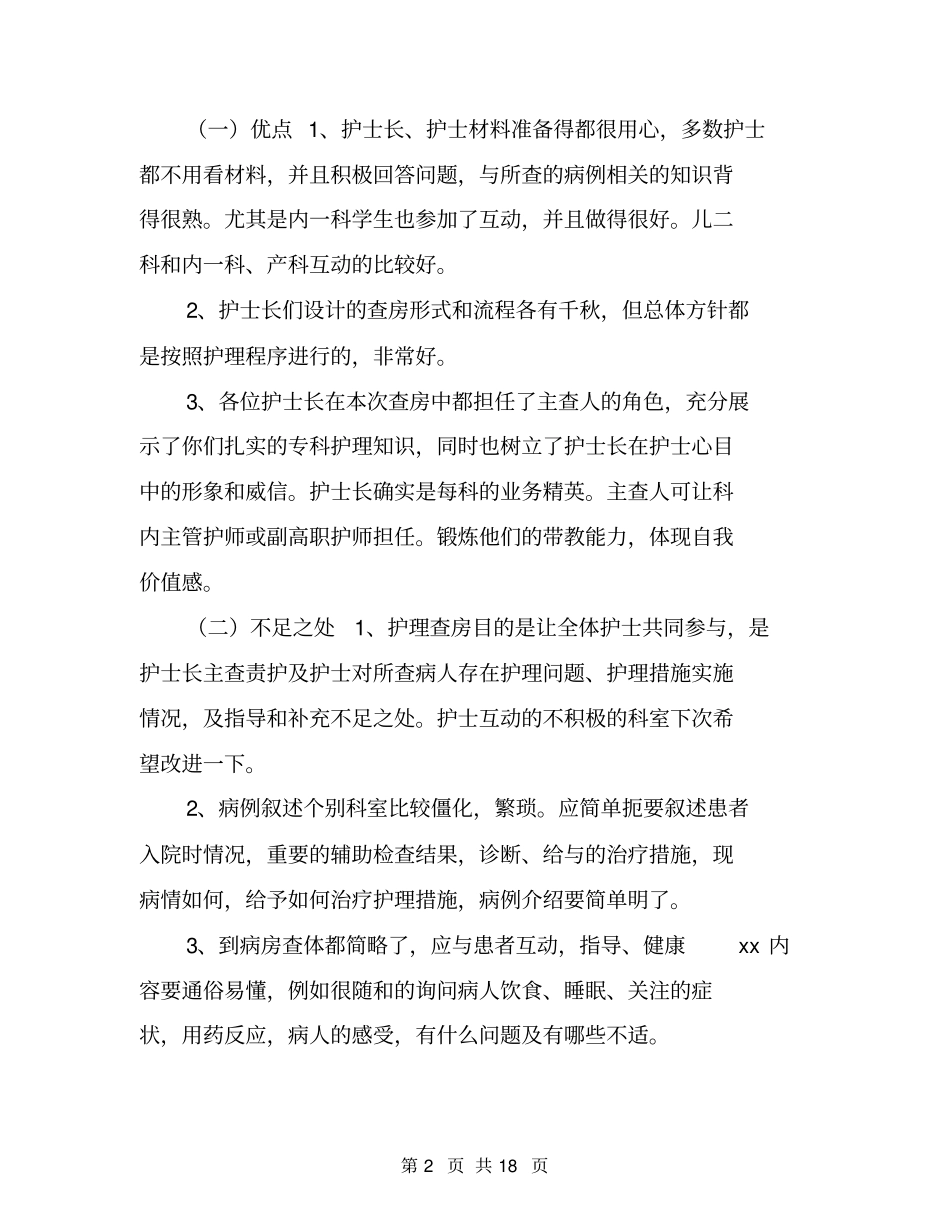 （一）优点 1、护士长、护士材料准备得都很用心，多数护士都不用看材料，并且积极回答问题，与所查的病例相关的知识背得很熟。尤其是内一科学生也参加了互动，并且做得很好。儿二科和内一科、产科互动的比较好。

2、护士长们设计的查房形式和流程各有千秋，但总体方针都是按照护理程序进行的，非常好。

3、各位护士长在本次查房中都担任了主查人的角色，充分展示了你们扎实的专科护理知识，同时也树立了护士长在护士心目中的形象和威信。护士长确实是每科的业务精英。主查人可让科内主管护师或副高职护师担任。锻炼他们的带教能力，体现自我价值感。

（二）不足之处 1、护理查房目的是让全体护士共同参与，是护士长主查责护及护士对所查病人存在护理问题、护理措施实施情况，及指导和补充不足之处。护士互动的不积极的科室下次希望改进一下。

2、病例叙述个别科室比较僵化，繁琐。应简单扼要叙述患者入院时情况，重要的辅助检查结果，诊断、给与的治疗措施，现病情如何，给予如何治疗护理措施，病例介绍要简单明了。

3、到病房查体都简略了，应与患者互动，指导、健康 xx 内容要通俗易懂，例如很随和的询问病人饮食、睡眠、关注的症状，用药反应，病人的感受，有什么问题及有哪些不适。

第 2 页 共 18 页